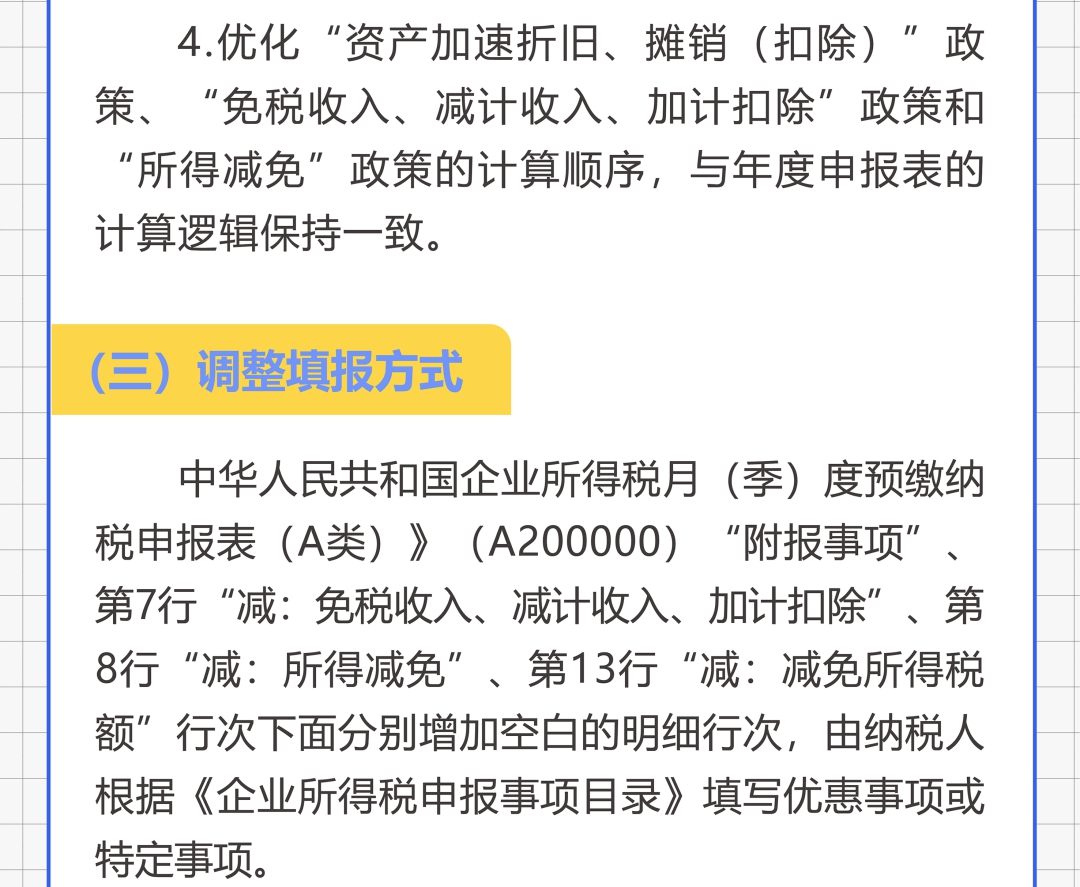 4.优化“资产加速折旧、摊销（扣除）”政策、“免税收入、减计收入、加计扣除”政策和“所得减免”政策的计算顺序，与年度申报表的计算逻辑保持一致。

（三）调整填报方式

中华人民共和国企业所得税月（季）度预缴纳税申报表（A类）》（A200000）“附报事项”、第7行“减：免税收入、减计收入、加计扣除”、第8行“减：所得减免”、第13行“减：减免所得税额”行次下面分别增加空白的明细行次，由纳税人根据《企业所得税申报事项目录》填写优惠事项或特定事项。